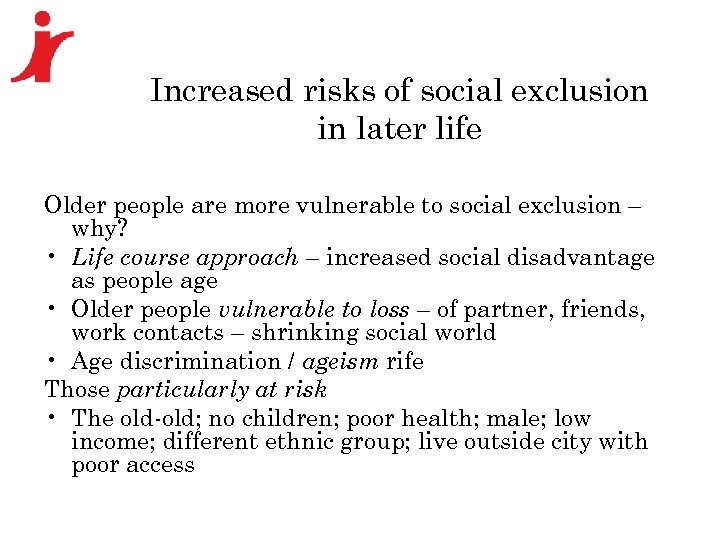 Increased risks of social exclusion in later life

Older people are more vulnerable to social exclusion – why?

• Life course approach – increased social disadvantage as people age
• Older people vulnerable to loss – of partner, friends, work contacts – shrinking social world
• Age discrimination / ageism rife

Those particularly at risk

• The old-old; no children; poor health; male; low income; different ethnic group; live outside city with poor access